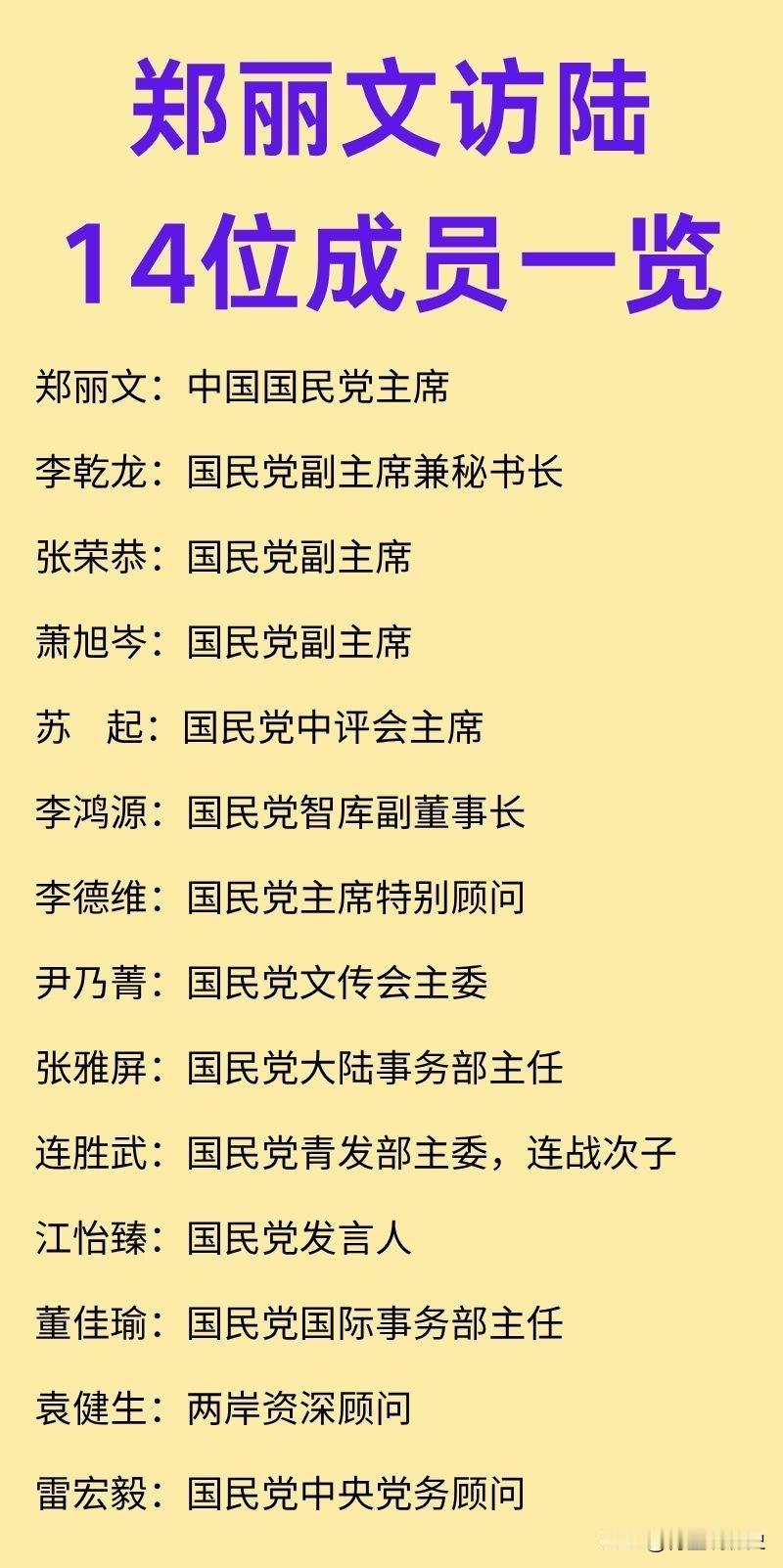 郑丽文访陆
14位成员一览

郑丽文：中国国民党主席

李乾龙：国民党副主席兼秘书长

张荣恭：国民党副主席

萧旭岑：国民党副主席

苏　起：国民党中评会主席

李鸿源：国民党智库副董事长

李德维：国民党主席特别顾问

尹乃菁：国民党文传会主委

张雅屏：国民党大陆事务部主任

连胜武：国民党青发部主委，连战次子

江怡臻：国民党发言人

董佳瑜：国民党国际事务部主任

袁健生：两岸资深顾问

雷宏毅：国民党中央党务顾问